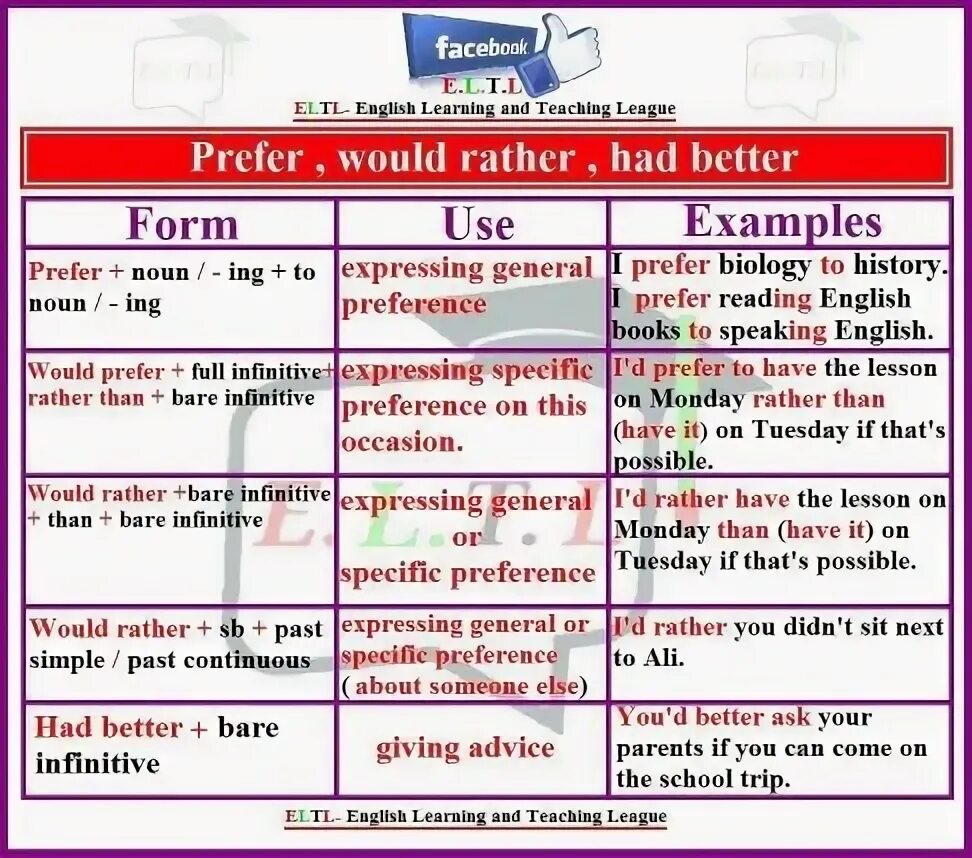 facebook
E.L.T.L
ELTL- English Learning and Teaching League

Prefer , would rather , had better

| Form | Use | Examples |
|---|---|---|
| Prefer + noun / - ing + to noun / - ing | expressing general preference | I prefer biology to history. I prefer reading English books to speaking English. |
| Would prefer + full infinitive+ rather than + bare infinitive | expressing specific preference on this occasion. | I'd prefer to have the lesson on Monday rather than (have it) on Tuesday if that's possible. |
| Would rather +bare infinitive + than + bare infinitive | expressing general or specific preference | I'd rather have the lesson on Monday than (have it) on Tuesday if that's possible. |
| Would rather + sb + past simple / past continuous | expressing general or specific preference ( about someone else) | I'd rather you didn't sit next to Ali. |
| Had better + bare infinitive | giving advice | You'd better ask your parents if you can come on the school trip. |

E.L.T.L

ELTL- English Learning and Teaching League